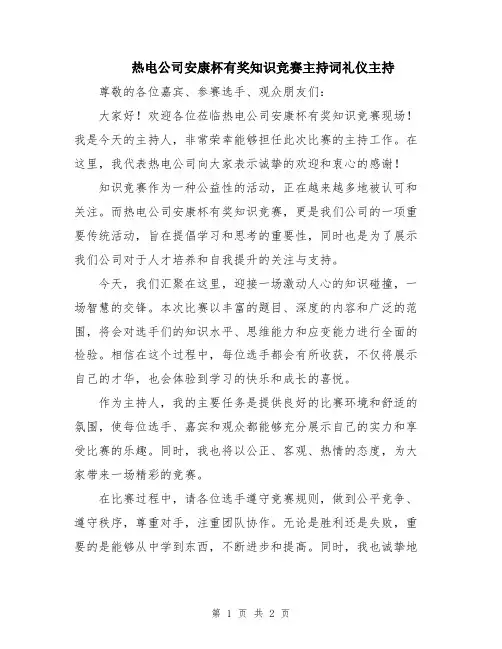 热电公司安康杯有奖知识竞赛主持词礼仪主持

尊敬的各位嘉宾、参赛选手、观众朋友们：

大家好！欢迎各位莅临热电公司安康杯有奖知识竞赛现场！我是今天的主持人，非常荣幸能够担任此次比赛的主持工作。在这里，我代表热电公司向大家表示诚挚的欢迎和衷心的感谢！

知识竞赛作为一种公益性的活动，正在越来越多地被认可和关注。而热电公司安康杯有奖知识竞赛，更是我们公司的一项重要传统活动，旨在提倡学习和思考的重要性，同时也是为了展示我们公司对于人才培养和自我提升的关注与支持。

今天，我们汇聚在这里，迎接一场激动人心的知识碰撞，一场智慧的交锋。本次比赛以丰富的题目、深度的内容和广泛的范围，将会对选手们的知识水平、思维能力和应变能力进行全面的检验。相信在这个过程中，每位选手都会有所收获，不仅将展示自己的才华，也会体验到学习的快乐和成长的喜悦。

作为主持人，我的主要任务是提供良好的比赛环境和舒适的氛围，使每位选手、嘉宾和观众都能够充分展示自己的实力和享受比赛的乐趣。同时，我也将以公正、客观、热情的态度，为大家带来一场精彩的竞赛。

在比赛过程中，请各位选手遵守竞赛规则，做到公平竞争、遵守秩序，尊重对手，注重团队协作。无论是胜利还是失败，重要的是能够从中学到东西，不断进步和提高。同时，我也诚挚地

第 1 页 共 2 页